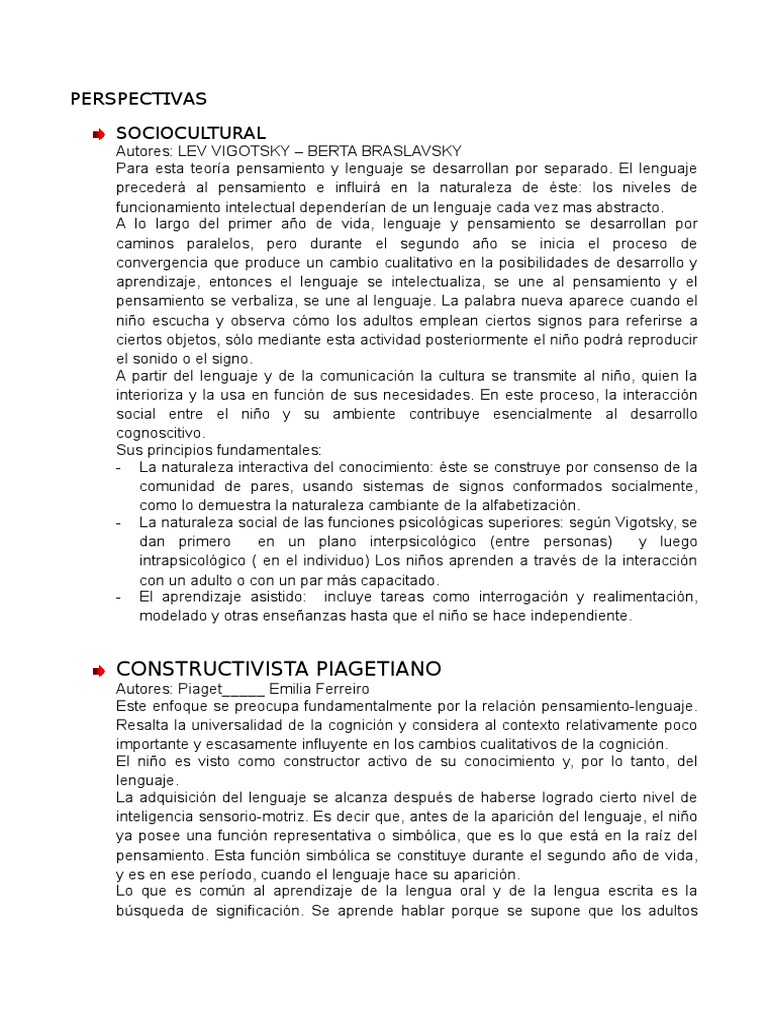 PERSPECTIVAS

SOCIOCULTURAL
Autores: LEV VIGOTSKY – BERTA BRASLAVSKY
Para esta teoría pensamiento y lenguaje se desarrollan por separado. El lenguaje precederá al pensamiento e influirá en la naturaleza de éste: los niveles de funcionamiento intelectual dependerían de un lenguaje cada vez mas abstracto.
A lo largo del primer año de vida, lenguaje y pensamiento se desarrollan por caminos paralelos, pero durante el segundo año se inicia el proceso de convergencia que produce un cambio cualitativo en la posibilidades de desarrollo y aprendizaje, entonces el lenguaje se intelectualiza, se une al pensamiento y el pensamiento se verbaliza, se une al lenguaje. La palabra nueva aparece cuando el niño escucha y observa cómo los adultos emplean ciertos signos para referirse a ciertos objetos, sólo mediante esta actividad posteriormente el niño podrá reproducir el sonido o el signo.
A partir del lenguaje y de la comunicación la cultura se transmite al niño, quien la interioriza y la usa en función de sus necesidades. En este proceso, la interacción social entre el niño y su ambiente contribuye esencialmente al desarrollo cognoscitivo.
Sus principios fundamentales:
- La naturaleza interactiva del conocimiento: éste se construye por consenso de la comunidad de pares, usando sistemas de signos conformados socialmente, como lo demuestra la naturaleza cambiante de la alfabetización.
- La naturaleza social de las funciones psicológicas superiores: según Vigotsky, se dan primero en un plano interpsicológico (entre personas) y luego intrapsicológico ( en el individuo) Los niños aprenden a través de la interacción con un adulto o con un par más capacitado.
- El aprendizaje asistido: incluye tareas como interrogación y realimentación, modelado y otras enseñanzas hasta que el niño se hace independiente.

CONSTRUCTIVISTA PIAGETIANO
Autores: Piaget_____ Emilia Ferreiro
Este enfoque se preocupa fundamentalmente por la relación pensamiento-lenguaje. Resalta la universalidad de la cognición y considera al contexto relativamente poco importante y escasamente influyente en los cambios cualitativos de la cognición.
El niño es visto como constructor activo de su conocimiento y, por lo tanto, del lenguaje.
La adquisición del lenguaje se alcanza después de haberse logrado cierto nivel de inteligencia sensorio-motriz. Es decir que, antes de la aparición del lenguaje, el niño ya posee una función representativa o simbólica, que es lo que está en la raíz del pensamiento. Esta función simbólica se constituye durante el segundo año de vida, y es en ese período, cuando el lenguaje hace su aparición.
Lo que es común al aprendizaje de la lengua oral y de la lengua escrita es la búsqueda de significación. Se aprende hablar porque se supone que los adultos